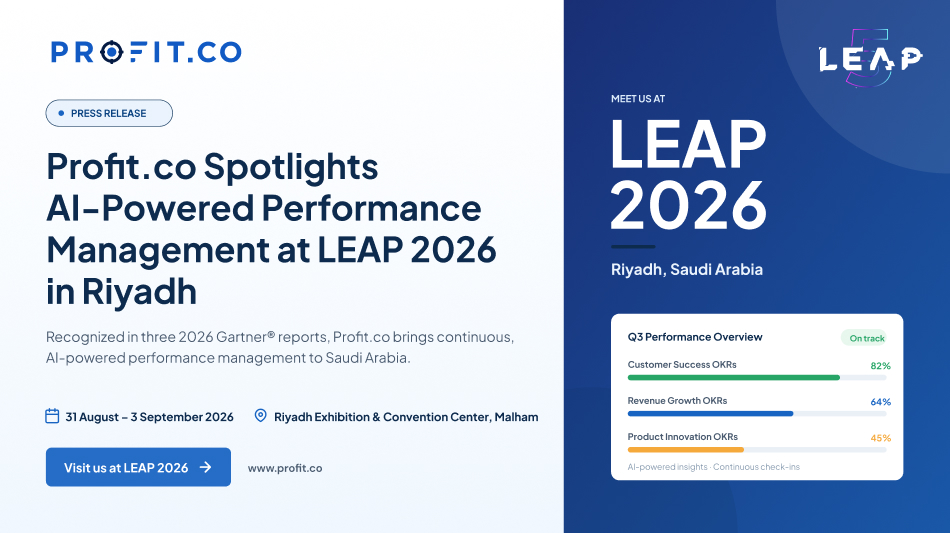 PROFIT.CO

PRESS RELEASE

Profit.co Spotlights AI-Powered Performance Management at LEAP 2026 in Riyadh

Recognized in three 2026 Gartner® reports, Profit.co brings continuous, AI-powered performance management to Saudi Arabia.

31 August – 3 September 2026

Riyadh Exhibition & Convention Center, Malham

Visit us at LEAP 2026 →

www.profit.co

LEAP

MEET US AT

LEAP 2026

Riyadh, Saudi Arabia

Q3 Performance Overview

On track

Customer Success OKRs

82%

Revenue Growth OKRs

64%

Product Innovation OKRs

45%

AI-powered insights · Continuous check-ins